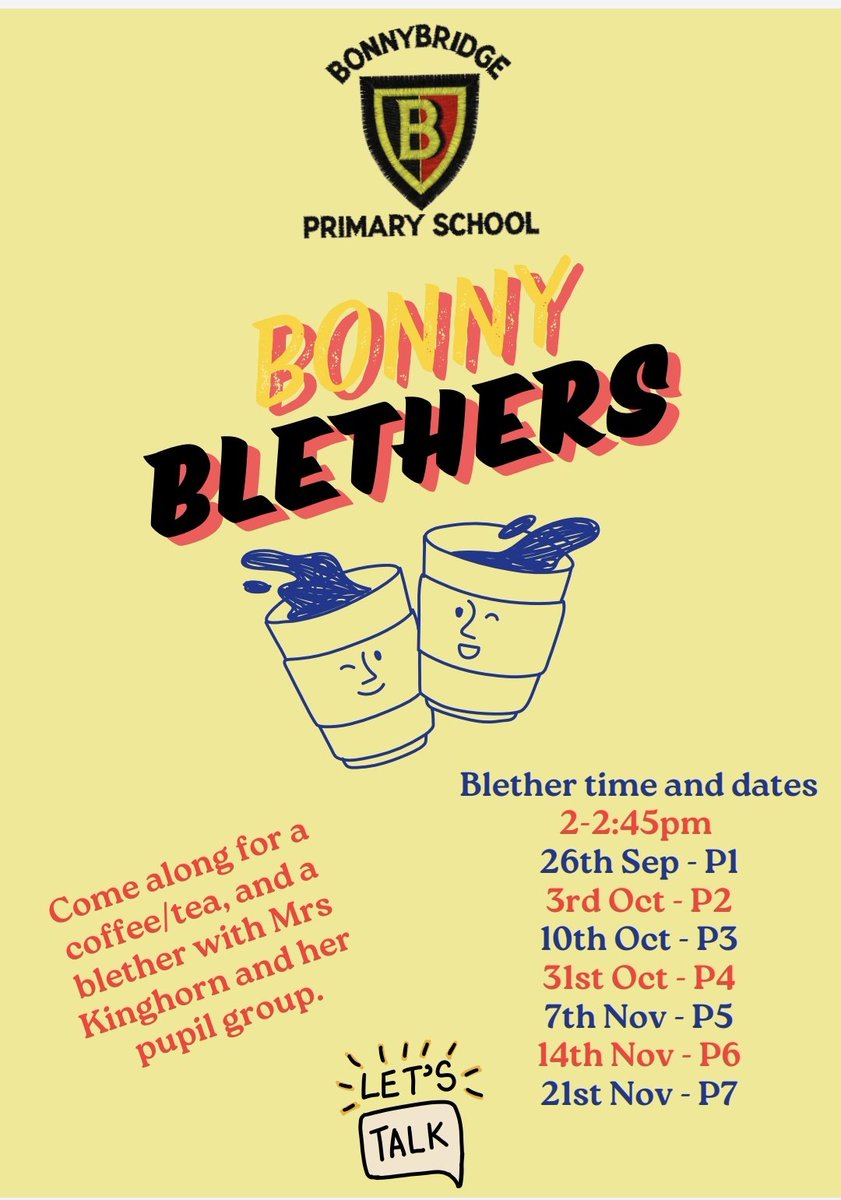 BONNYBRIDGE

B

PRIMARY SCHOOL

BONNY
BLETHERS

Come along for a coffee/tea, and a blether with Mrs Kinghorn and her pupil group.

Blether time and dates
2-2:45pm
26th Sep - P1
3rd Oct - P2
10th Oct - P3
31st Oct - P4
7th Nov - P5
14th Nov - P6
21st Nov - P7

LET'S
TALK